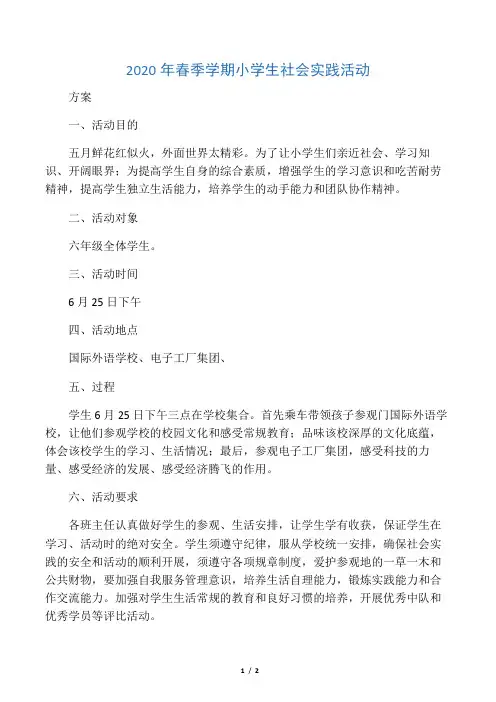 2020 年春季学期小学生社会实践活动

方案

一、活动目的

五月鲜花红似火，外面世界太精彩。为了让小学生们亲近社会、学习知识、开阔眼界；为提高学生自身的综合素质，增强学生的学习意识和吃苦耐劳精神，提高学生独立生活能力，培养学生的动手能力和团队协作精神。

二、活动对象

六年级全体学生。

三、活动时间

6 月 25 日下午

四、活动地点

国际外语学校、电子工厂集团、

五、过程

学生 6 月 25 日下午三点在学校集合。首先乘车带领孩子参观门国际外语学校，让他们参观学校的校园文化和感受常规教育；品味该校深厚的文化底蕴，体会该校学生的学习、生活情况；最后，参观电子工厂集团，感受科技的力量、感受经济的发展、感受经济腾飞的作用。

六、活动要求

各班主任认真做好学生的参观、生活安排，让学生学有收获，保证学生在学习、活动时的绝对安全。学生须遵守纪律，服从学校统一安排，确保社会实践的安全和活动的顺利开展，须遵守各项规章制度，爱护参观地的一草一木和公共财物，要加强自我服务管理意识，培养生活自理能力，锻炼实践能力和合作交流能力。加强对学生生活常规的教育和良好习惯的培养，开展优秀中队和优秀学员等评比活动。

1 / 2